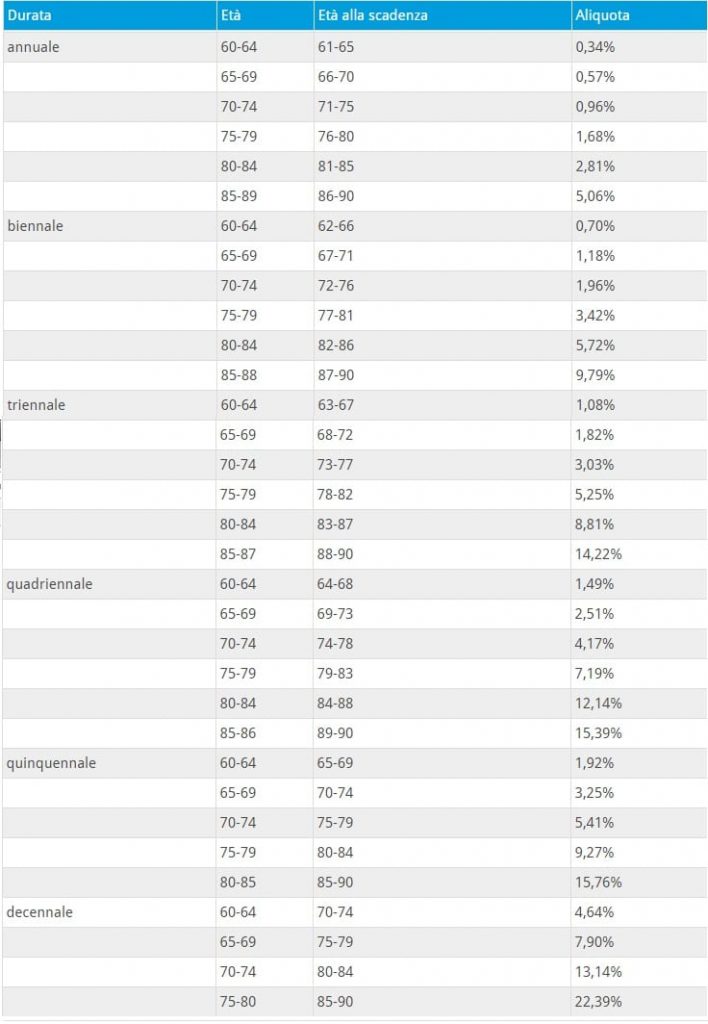 | Durata | Età | Età alla scadenza | Aliquota |
|---|---|---|---|
| annuale | 60-64 | 61-65 | 0,34% |
| | 65-69 | 66-70 | 0,57% |
| | 70-74 | 71-75 | 0,96% |
| | 75-79 | 76-80 | 1,68% |
| | 80-84 | 81-85 | 2,81% |
| | 85-89 | 86-90 | 5,06% |
| biennale | 60-64 | 62-66 | 0,70% |
| | 65-69 | 67-71 | 1,18% |
| | 70-74 | 72-76 | 1,96% |
| | 75-79 | 77-81 | 3,42% |
| | 80-84 | 82-86 | 5,72% |
| | 85-88 | 87-90 | 9,79% |
| triennale | 60-64 | 63-67 | 1,08% |
| | 65-69 | 68-72 | 1,82% |
| | 70-74 | 73-77 | 3,03% |
| | 75-79 | 78-82 | 5,25% |
| | 80-84 | 83-87 | 8,81% |
| | 85-87 | 88-90 | 14,22% |
| quadriennale | 60-64 | 64-68 | 1,49% |
| | 65-69 | 69-73 | 2,51% |
| | 70-74 | 74-78 | 4,17% |
| | 75-79 | 79-83 | 7,19% |
| | 80-84 | 84-88 | 12,14% |
| | 85-86 | 89-90 | 15,39% |
| quinquennale | 60-64 | 65-69 | 1,92% |
| | 65-69 | 70-74 | 3,25% |
| | 70-74 | 75-79 | 5,41% |
| | 75-79 | 80-84 | 9,27% |
| | 80-85 | 85-90 | 15,76% |
| decennale | 60-64 | 70-74 | 4,64% |
| | 65-69 | 75-79 | 7,90% |
| | 70-74 | 80-84 | 13,14% |
| | 75-80 | 85-90 | 22,39% |